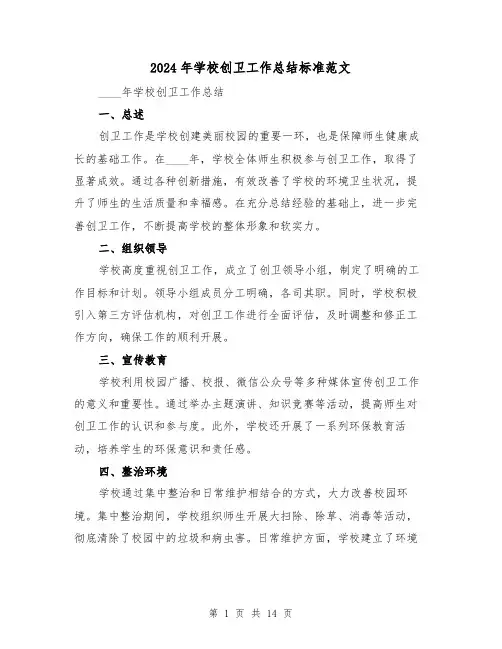 2024 年学校创卫工作总结标准范文

____年学校创卫工作总结

一、总述

创卫工作是学校创建美丽校园的重要一环，也是保障师生健康成长的基础工作。在____年，学校全体师生积极参与创卫工作，取得了显著成效。通过各种创新措施，有效改善了学校的环境卫生状况，提升了师生的生活质量和幸福感。在充分总结经验的基础上，进一步完善创卫工作，不断提高学校的整体形象和软实力。

二、组织领导

学校高度重视创卫工作，成立了创卫领导小组，制定了明确的工作目标和计划。领导小组成员分工明确，各司其职。同时，学校积极引入第三方评估机构，对创卫工作进行全面评估，及时调整和修正工作方向，确保工作的顺利开展。

三、宣传教育

学校利用校园广播、校报、微信公众号等多种媒体宣传创卫工作的意义和重要性。通过举办主题演讲、知识竞赛等活动，提高师生对创卫工作的认识和参与度。此外，学校还开展了一系列环保教育活动，培养学生的环保意识和责任感。

四、整治环境

学校通过集中整治和日常维护相结合的方式，大力改善校园环境。集中整治期间，学校组织师生开展大扫除、除草、消毒等活动，彻底清除了校园中的垃圾和病虫害。日常维护方面，学校建立了环境

第 1 页 共 14 页